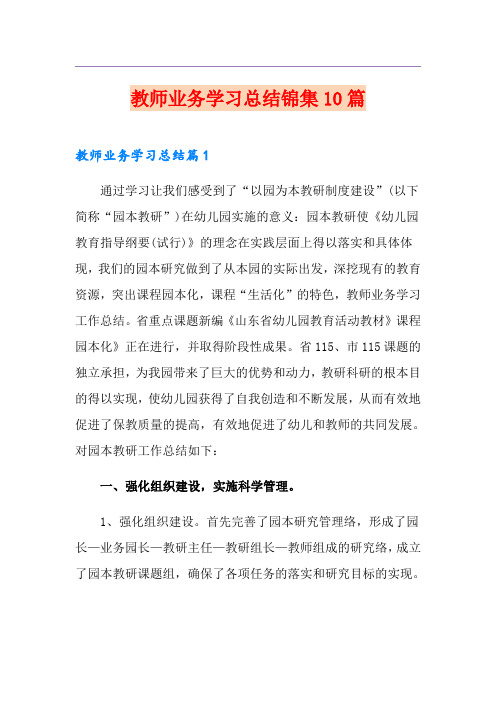 教师业务学习总结锦集10篇

教师业务学习总结篇1

通过学习让我们感受到了“以园为本教研制度建设”（以下简称“园本教研”）在幼儿园实施的意义：园本教研使《幼儿园教育指导纲要(试行)》的理念在实践层面上得以落实和具体体现，我们的园本研究做到了从本园的实际出发，深挖现有的教育资源，突出课程园本化，课程“生活化”的特色，教师业务学习工作总结。省重点课题新编《山东省幼儿园教育活动教材》课程园本化》正在进行，并取得阶段性成果。省115、市115课题的独立承担，为我园带来了巨大的优势和动力，教研科研的根本目的得以实现，使幼儿园获得了自我创造和不断发展，从而有效地促进了保教质量的提高，有效地促进了幼儿和教师的共同发展。对园本教研工作总结如下：

一、强化组织建设，实施科学管理。

1、强化组织建设。首先完善了园本研究管理络，形成了园长—业务园长—教研主任—教研组长—教师组成的研究络，成立了园本教研课题组，确保了各项任务的落实和研究目标的实现。